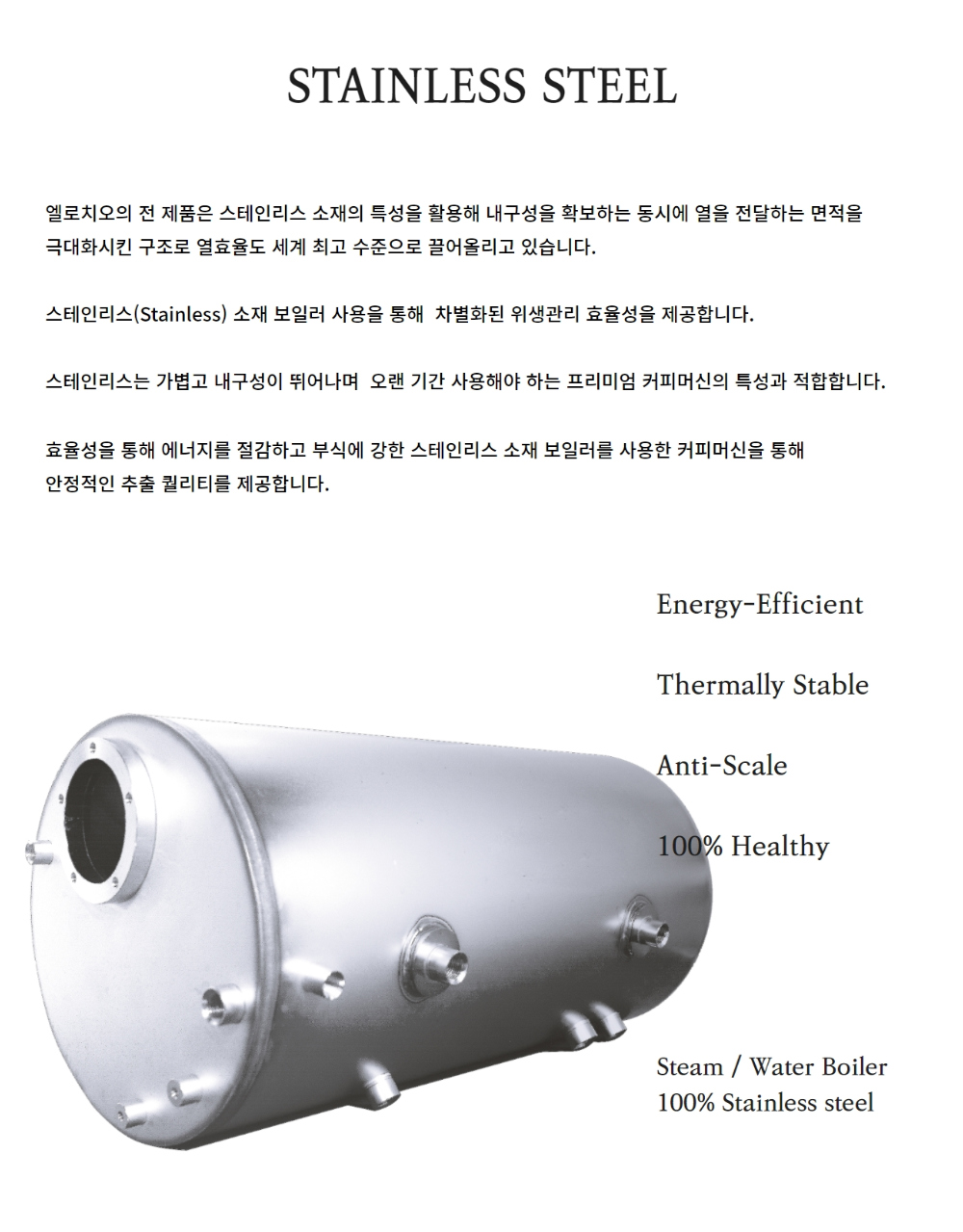 STAINLESS STEEL

엘로치오의 전 제품은 스테인리스 소재의 특성을 활용해 내구성을 확보하는 동시에 열을 전달하는 면적을 극대화시킨 구조로 열효율도 세계 최고 수준으로 끌어올리고 있습니다.

스테인리스(Stainless) 소재 보일러 사용을 통해 차별화된 위생관리 효율성을 제공합니다.

스테인리스는 가볍고 내구성이 뛰어나며 오랜 기간 사용해야 하는 프리미엄 커피머신의 특성과 적합합니다.

효율성을 통해 에너지를 절감하고 부식에 강한 스테인리스 소재 보일러를 사용한 커피머신을 통해 안정적인 추출 퀄리티를 제공합니다.

Energy-Efficient

Thermally Stable

Anti-Scale

100% Healthy

Steam / Water Boiler
100% Stainless steel